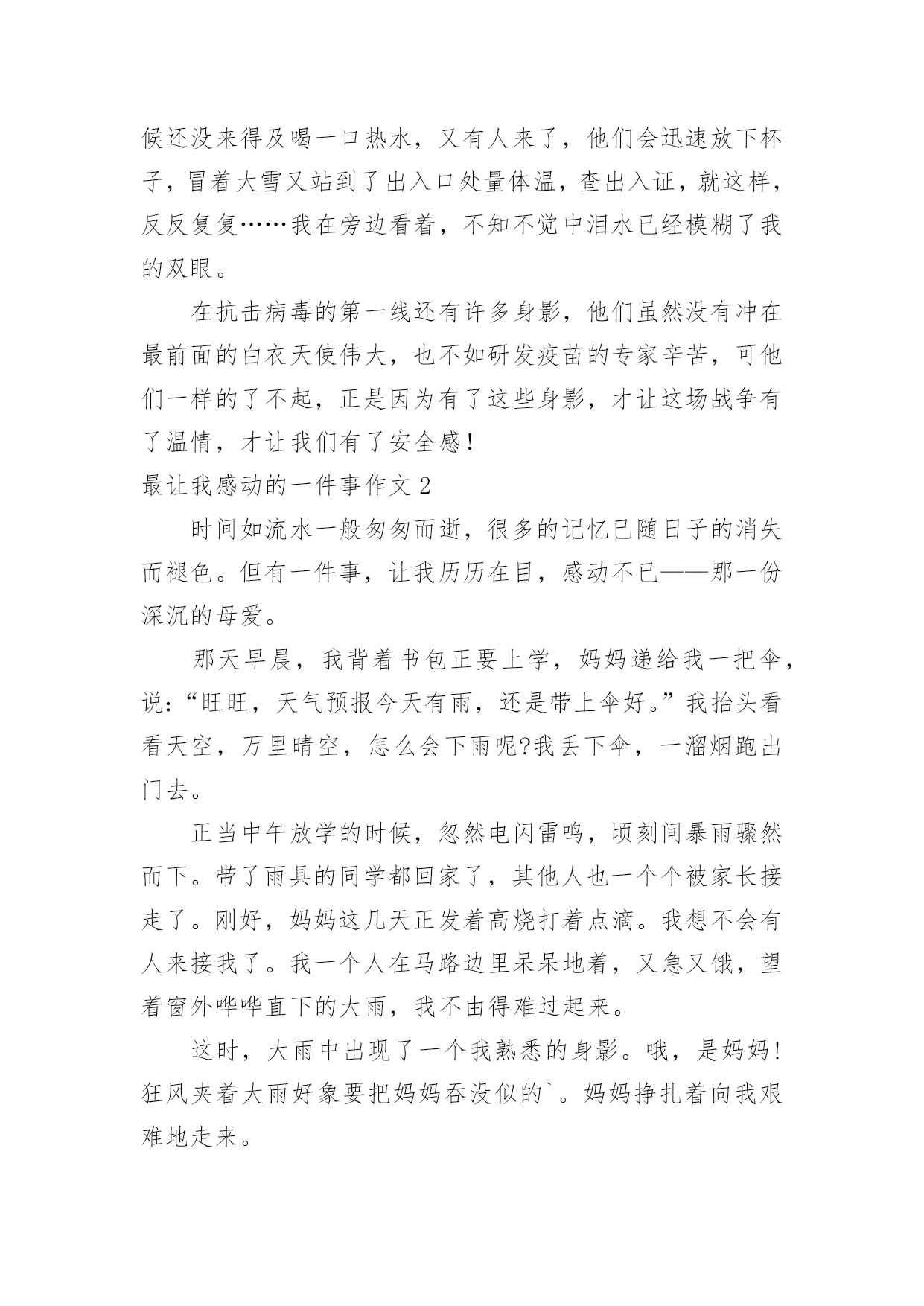 候还没来得及喝一口热水，又有人来了，他们会迅速放下杯子，冒着大雪又站到了出入口处量体温，查出入证，就这样，反反复复……我在旁边看着，不知不觉中泪水已经模糊了我的双眼。

在抗击病毒的第一线还有许多身影，他们虽然没有冲在最前面的白衣天使伟大，也不如研发疫苗的专家辛苦，可他们一样的了不起，正是因为有了这些身影，才让这场战争有了温情，才让我们有了安全感!

最让我感动的一件事作文 2

时间如流水一般匆匆而逝，很多的记忆已随日子的消失而褪色。但有一件事，让我历历在目，感动不已——那一份深沉的母爱。

那天早晨，我背着书包正要上学，妈妈递给我一把伞，说:“旺旺，天气预报今天有雨，还是带上伞好。”我抬头看看天空，万里晴空，怎么会下雨呢?我丢下伞，一溜烟跑出门去。

正当中午放学的时候，忽然电闪雷鸣，顷刻间暴雨骤然而下。带了雨具的同学都回家了，其他人也一个个被家长接走了。刚好，妈妈这几天正发着高烧打着点滴。我想不会有人来接我了。我一个人在马路边里呆呆地着，又急又饿，望着窗外哗哗直下的大雨，我不由得难过起来。

这时，大雨中出现了一个我熟悉的身影。哦，是妈妈!狂风夹着大雨好象要把妈妈吞没似的`。妈妈挣扎着向我艰难地走来。